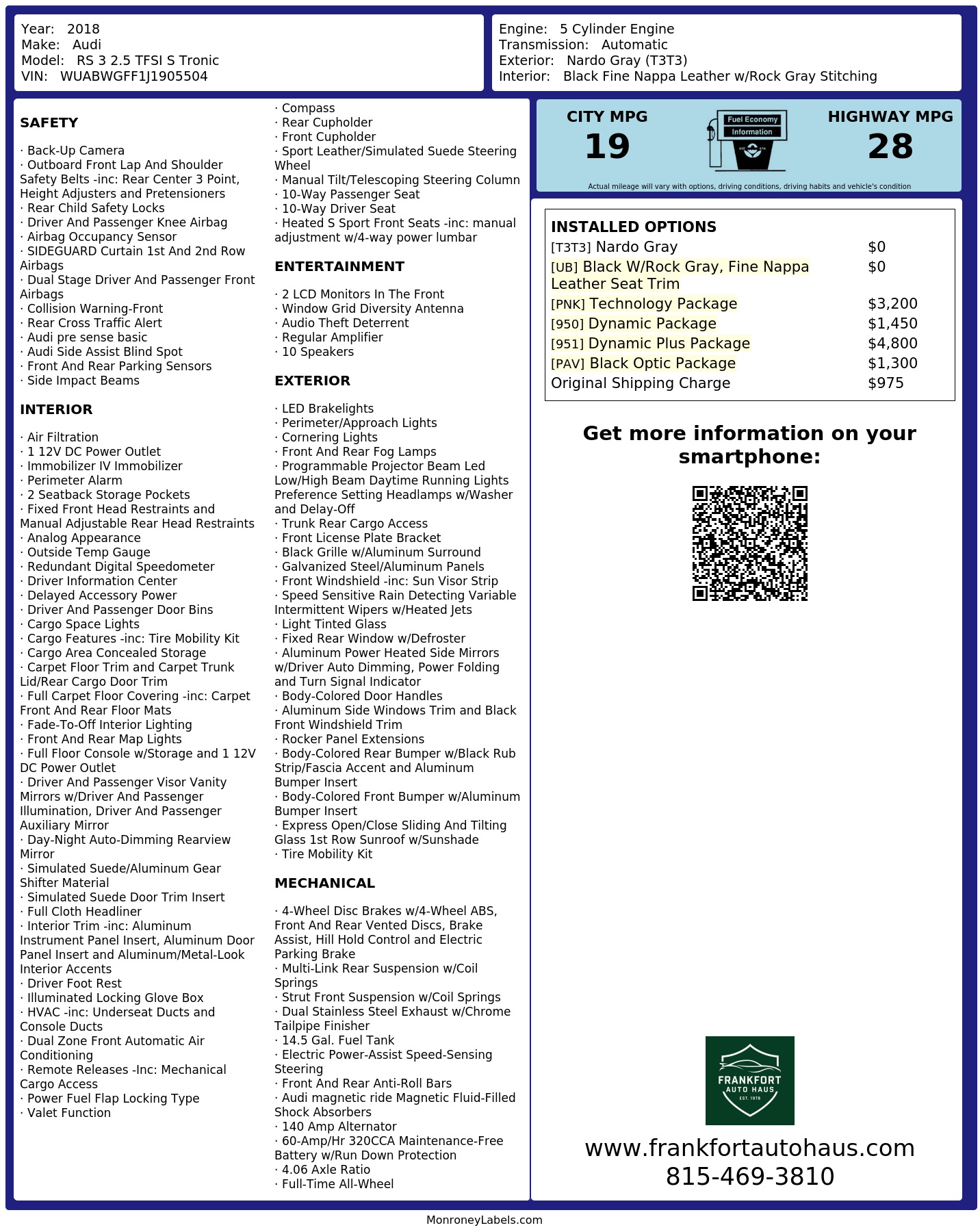 Year: 2018
Make: Audi
Model: RS 3 2.5 TFSI S Tronic
VIN: WUABWGFF1J1905504

Engine: 5 Cylinder Engine
Transmission: Automatic
Exterior: Nardo Gray (T3T3)
Interior: Black Fine Nappa Leather w/Rock Gray Stitching

SAFETY

· Back-Up Camera
· Outboard Front Lap And Shoulder Safety Belts -inc: Rear Center 3 Point, Height Adjusters and Pretensioners
· Rear Child Safety Locks
· Driver And Passenger Knee Airbag
· Airbag Occupancy Sensor
· SIDEGUARD Curtain 1st And 2nd Row Airbags
· Dual Stage Driver And Passenger Front Airbags
· Collision Warning-Front
· Rear Cross Traffic Alert
· Audi pre sense basic
· Audi Side Assist Blind Spot
· Front And Rear Parking Sensors
· Side Impact Beams

INTERIOR

· Air Filtration
· 1 12V DC Power Outlet
· Immobilizer IV Immobilizer
· Perimeter Alarm
· 2 Seatback Storage Pockets
· Fixed Front Head Restraints and Manual Adjustable Rear Head Restraints
· Analog Appearance
· Outside Temp Gauge
· Redundant Digital Speedometer
· Driver Information Center
· Delayed Accessory Power
· Driver And Passenger Door Bins
· Cargo Space Lights
· Cargo Features -inc: Tire Mobility Kit
· Cargo Area Concealed Storage
· Carpet Floor Trim and Carpet Trunk Lid/Rear Cargo Door Trim
· Full Carpet Floor Covering -inc: Carpet Front And Rear Floor Mats
· Fade-To-Off Interior Lighting
· Front And Rear Map Lights
· Full Floor Console w/Storage and 1 12V DC Power Outlet
· Driver And Passenger Visor Vanity Mirrors w/Driver And Passenger Illumination, Driver And Passenger Auxiliary Mirror
· Day-Night Auto-Dimming Rearview Mirror
· Simulated Suede/Aluminum Gear Shifter Material
· Simulated Suede Door Trim Insert
· Full Cloth Headliner
· Interior Trim -inc: Aluminum Instrument Panel Insert, Aluminum Door Panel Insert and Aluminum/Metal-Look Interior Accents
· Driver Foot Rest
· Illuminated Locking Glove Box
· HVAC -inc: Underseat Ducts and Console Ducts
· Dual Zone Front Automatic Air Conditioning
· Remote Releases -Inc: Mechanical Cargo Access
· Power Fuel Flap Locking Type
· Valet Function
· Compass
· Rear Cupholder
· Front Cupholder
· Sport Leather/Simulated Suede Steering Wheel
· Manual Tilt/Telescoping Steering Column
· 10-Way Passenger Seat
· 10-Way Driver Seat
· Heated S Sport Front Seats -inc: manual adjustment w/4-way power lumbar

ENTERTAINMENT

· 2 LCD Monitors In The Front
· Window Grid Diversity Antenna
· Audio Theft Deterrent
· Regular Amplifier
· 10 Speakers

EXTERIOR

· LED Brakelights
· Perimeter/Approach Lights
· Cornering Lights
· Front And Rear Fog Lamps
· Programmable Projector Beam Led Low/High Beam Daytime Running Lights Preference Setting Headlamps w/Washer and Delay-Off
· Trunk Rear Cargo Access
· Front License Plate Bracket
· Black Grille w/Aluminum Surround
· Galvanized Steel/Aluminum Panels
· Front Windshield -inc: Sun Visor Strip
· Speed Sensitive Rain Detecting Variable Intermittent Wipers w/Heated Jets
· Light Tinted Glass
· Fixed Rear Window w/Defroster
· Aluminum Power Heated Side Mirrors w/Driver Auto Dimming, Power Folding and Turn Signal Indicator
· Body-Colored Door Handles
· Aluminum Side Windows Trim and Black Front Windshield Trim
· Rocker Panel Extensions
· Body-Colored Rear Bumper w/Black Rub Strip/Fascia Accent and Aluminum Bumper Insert
· Body-Colored Front Bumper w/Aluminum Bumper Insert
· Express Open/Close Sliding And Tilting Glass 1st Row Sunroof w/Sunshade
· Tire Mobility Kit

MECHANICAL

· 4-Wheel Disc Brakes w/4-Wheel ABS, Front And Rear Vented Discs, Brake Assist, Hill Hold Control and Electric Parking Brake
· Multi-Link Rear Suspension w/Coil Springs
· Strut Front Suspension w/Coil Springs
· Dual Stainless Steel Exhaust w/Chrome Tailpipe Finisher
· 14.5 Gal. Fuel Tank
· Electric Power-Assist Speed-Sensing Steering
· Front And Rear Anti-Roll Bars
· Audi magnetic ride Magnetic Fluid-Filled Shock Absorbers
· 140 Amp Alternator
· 60-Amp/Hr 320CCA Maintenance-Free Battery w/Run Down Protection
· 4.06 Axle Ratio
· Full-Time All-Wheel

CITY MPG
19

Fuel Economy Information

HIGHWAY MPG
28

Actual mileage will vary with options, driving conditions, driving habits and vehicle's condition

INSTALLED OPTIONS

| | |
|---|---|
| [T3T3] Nardo Gray | $0 |
| [UB] Black W/Rock Gray, Fine Nappa Leather Seat Trim | $0 |
| [PNK] Technology Package | $3,200 |
| [950] Dynamic Package | $1,450 |
| [951] Dynamic Plus Package | $4,800 |
| [PAV] Black Optic Package | $1,300 |
| Original Shipping Charge | $975 |

Get more information on your smartphone:

FRANKFORT AUTO HAUS EST. 1978

www.frankfortautohaus.com
815-469-3810

MonroneyLabels.com